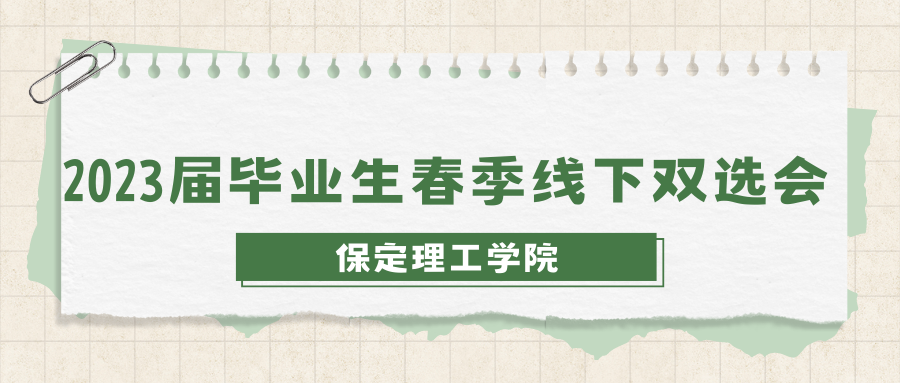 2023届毕业生春季线下双选会

保定理工学院